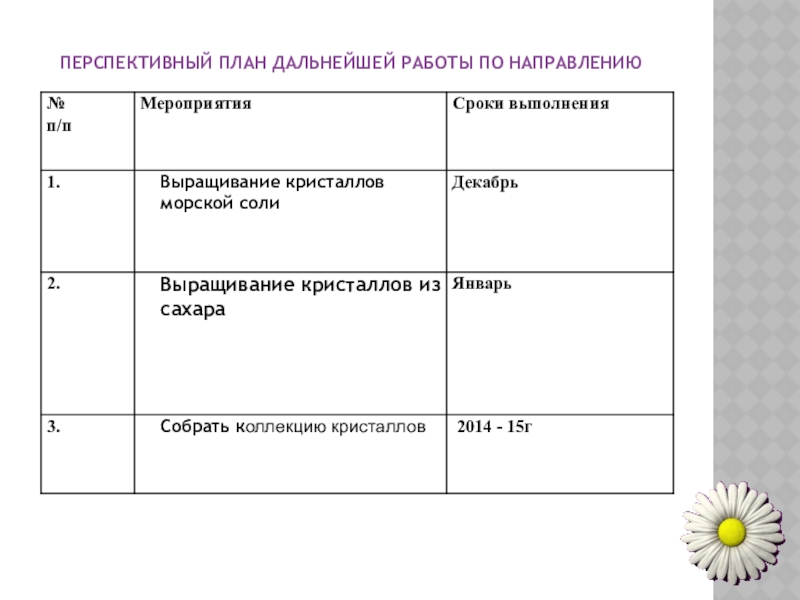 ПЕРСПЕКТИВНЫЙ ПЛАН ДАЛЬНЕЙШЕЙ РАБОТЫ ПО НАПРАВЛЕНИЮ

| № п/п | Мероприятия | Сроки выполнения |
|---|---|---|
| 1. | Выращивание кристаллов морской соли | Декабрь |
| 2. | Выращивание кристаллов из сахара | Январь |
| 3. | Собрать коллекцию кристаллов | 2014 - 15г |